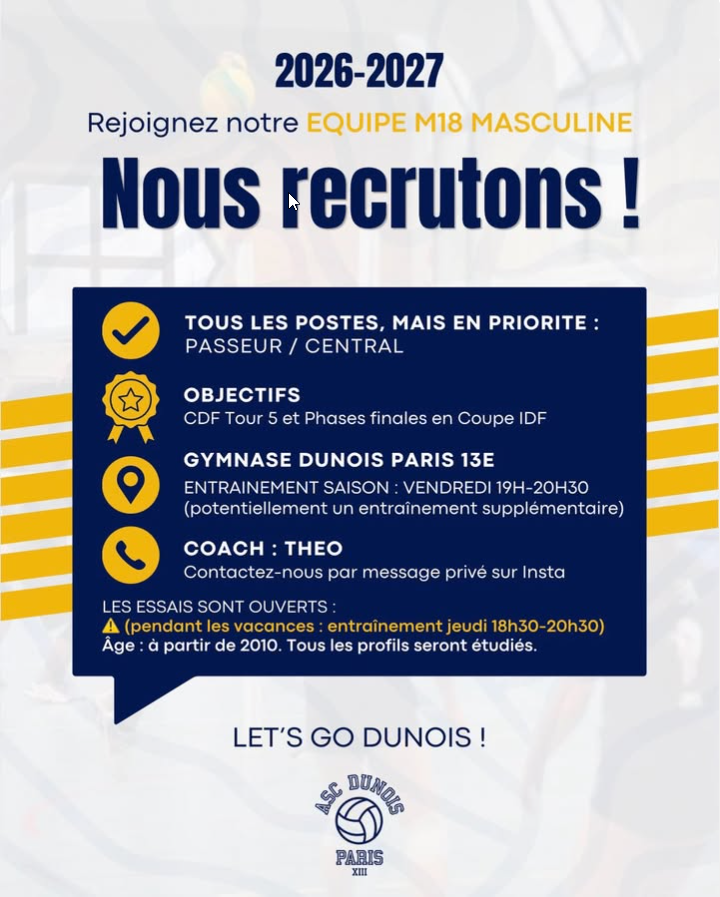 2026-2027

Rejoignez notre EQUIPE M18 MASCULINE

Nous recrutons !

TOUS LES POSTES, MAIS EN PRIORITE :
PASSEUR / CENTRAL

OBJECTIFS
CDF Tour 5 et Phases finales en Coupe IDF

GYMNASE DUNOIS PARIS 13E
ENTRAINEMENT SAISON : VENDREDI 19H-20H30
(potentiellement un entraînement supplémentaire)

COACH : THEO
Contactez-nous par message privé sur Insta

LES ESSAIS SONT OUVERTS :
⚠ (pendant les vacances : entraînement jeudi 18h30-20h30)
Âge : à partir de 2010. Tous les profils seront étudiés.

LET'S GO DUNOIS !

ASC DUNOIS
PARIS
XIII